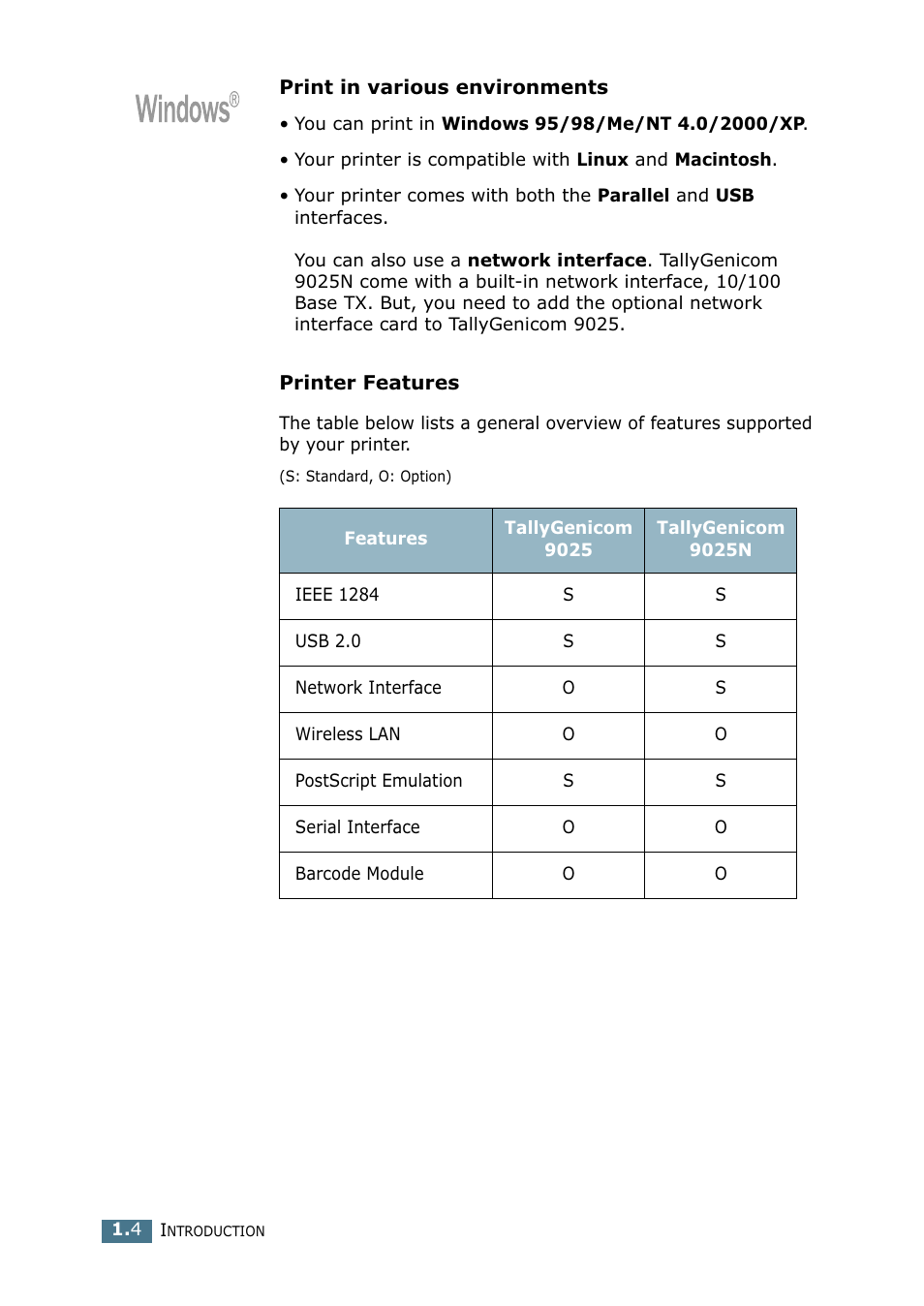 Windows®

Print in various environments

• You can print in Windows 95/98/Me/NT 4.0/2000/XP.

• Your printer is compatible with Linux and Macintosh.

• Your printer comes with both the Parallel and USB interfaces.

You can also use a network interface. TallyGenicom 9025N come with a built-in network interface, 10/100 Base TX. But, you need to add the optional network interface card to TallyGenicom 9025.

Printer Features

The table below lists a general overview of features supported by your printer.

(S: Standard, O: Option)

| Features | TallyGenicom 9025 | TallyGenicom 9025N |
|---|---|---|
| IEEE 1284 | S | S |
| USB 2.0 | S | S |
| Network Interface | O | S |
| Wireless LAN | O | O |
| PostScript Emulation | S | S |
| Serial Interface | O | O |
| Barcode Module | O | O |

1.4 INTRODUCTION